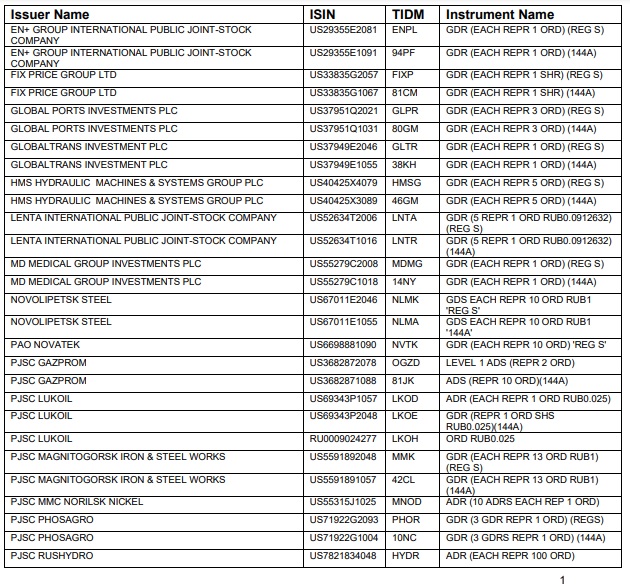 | Issuer Name | ISIN | TIDM | Instrument Name |
|---|---|---|---|
| EN+ GROUP INTERNATIONAL PUBLIC JOINT-STOCK COMPANY | US29355E2081 | ENPL | GDR (EACH REPR 1 ORD) (REG S) |
| EN+ GROUP INTERNATIONAL PUBLIC JOINT-STOCK COMPANY | US29355E1091 | 94PF | GDR (EACH REPR 1 ORD) (144A) |
| FIX PRICE GROUP LTD | US33835G2057 | FIXP | GDR (EACH REPR 1 SHR) (REG S) |
| FIX PRICE GROUP LTD | US33835G1067 | 81CM | GDR (EACH REPR 1 SHR) (144A) |
| GLOBAL PORTS INVESTMENTS PLC | US37951Q2021 | GLPR | GDR (EACH REPR 3 ORD) (REG S) |
| GLOBAL PORTS INVESTMENTS PLC | US37951Q1031 | 80GM | GDR (EACH REPR 3 ORD) (144A) |
| GLOBALTRANS INVESTMENT PLC | US37949E2046 | GLTR | GDR (EACH REPR 1 ORD) (REG S) |
| GLOBALTRANS INVESTMENT PLC | US37949E1055 | 38KH | GDR (EACH REPR 1 ORD) (144A) |
| HMS HYDRAULIC MACHINES & SYSTEMS GROUP PLC | US40425X4079 | HMSG | GDR (EACH REPR 5 ORD) (REG S) |
| HMS HYDRAULIC MACHINES & SYSTEMS GROUP PLC | US40425X3089 | 46GM | GDR (EACH REPR 5 ORD) (144A) |
| LENTA INTERNATIONAL PUBLIC JOINT-STOCK COMPANY | US52634T2006 | LNTA | GDR (5 REPR 1 ORD RUB0.0912632) (REG S) |
| LENTA INTERNATIONAL PUBLIC JOINT-STOCK COMPANY | US52634T1016 | LNTR | GDR (5 REPR 1 ORD RUB0.0912632) (144A) |
| MD MEDICAL GROUP INVESTMENTS PLC | US55279C2008 | MDMG | GDR (EACH REPR 1 ORD) (REG S) |
| MD MEDICAL GROUP INVESTMENTS PLC | US55279C1018 | 14NY | GDR (EACH REPR 1 ORD) (144A) |
| NOVOLIPETSK STEEL | US67011E2046 | NLMK | GDS EACH REPR 10 ORD RUB1 'REG S' |
| NOVOLIPETSK STEEL | US67011E1055 | NLMA | GDS EACH REPR 10 ORD RUB1 '144A' |
| PAO NOVATEK | US6698881090 | NVTK | GDR (EACH REPR 10 ORD) 'REG S' |
| PJSC GAZPROM | US3682872078 | OGZD | LEVEL 1 ADS (REPR 2 ORD) |
| PJSC GAZPROM | US3682871088 | 81JK | ADS (REPR 10 ORD)(144A) |
| PJSC LUKOIL | US69343P1057 | LKOD | ADR (EACH REPR 1 ORD RUB0.025) |
| PJSC LUKOIL | US69343P2048 | LKOE | GDR (REPR 1 ORD SHS RUB0.025)(144A) |
| PJSC LUKOIL | RU0009024277 | LKOH | ORD RUB0.025 |
| PJSC MAGNITOGORSK IRON & STEEL WORKS | US5591892048 | MMK | GDR (EACH REPR 13 ORD RUB1) (REG S) |
| PJSC MAGNITOGORSK IRON & STEEL WORKS | US5591891057 | 42CL | GDR (EACH REPR 13 ORD RUB1) (144A) |
| PJSC MMC NORILSK NICKEL | US55315J1025 | MNOD | ADR (10 ADRS EACH REP 1 ORD) |
| PJSC PHOSAGRO | US71922G2093 | PHOR | GDR (3 GDR REPR 1 ORD) (REGS) |
| PJSC PHOSAGRO | US71922G1004 | 10NC | GDR (3 GDRS REPR 1 ORD) (144A) |
| PJSC RUSHYDRO | US7821834048 | HYDR | ADR (EACH REPR 100 ORD) |

1